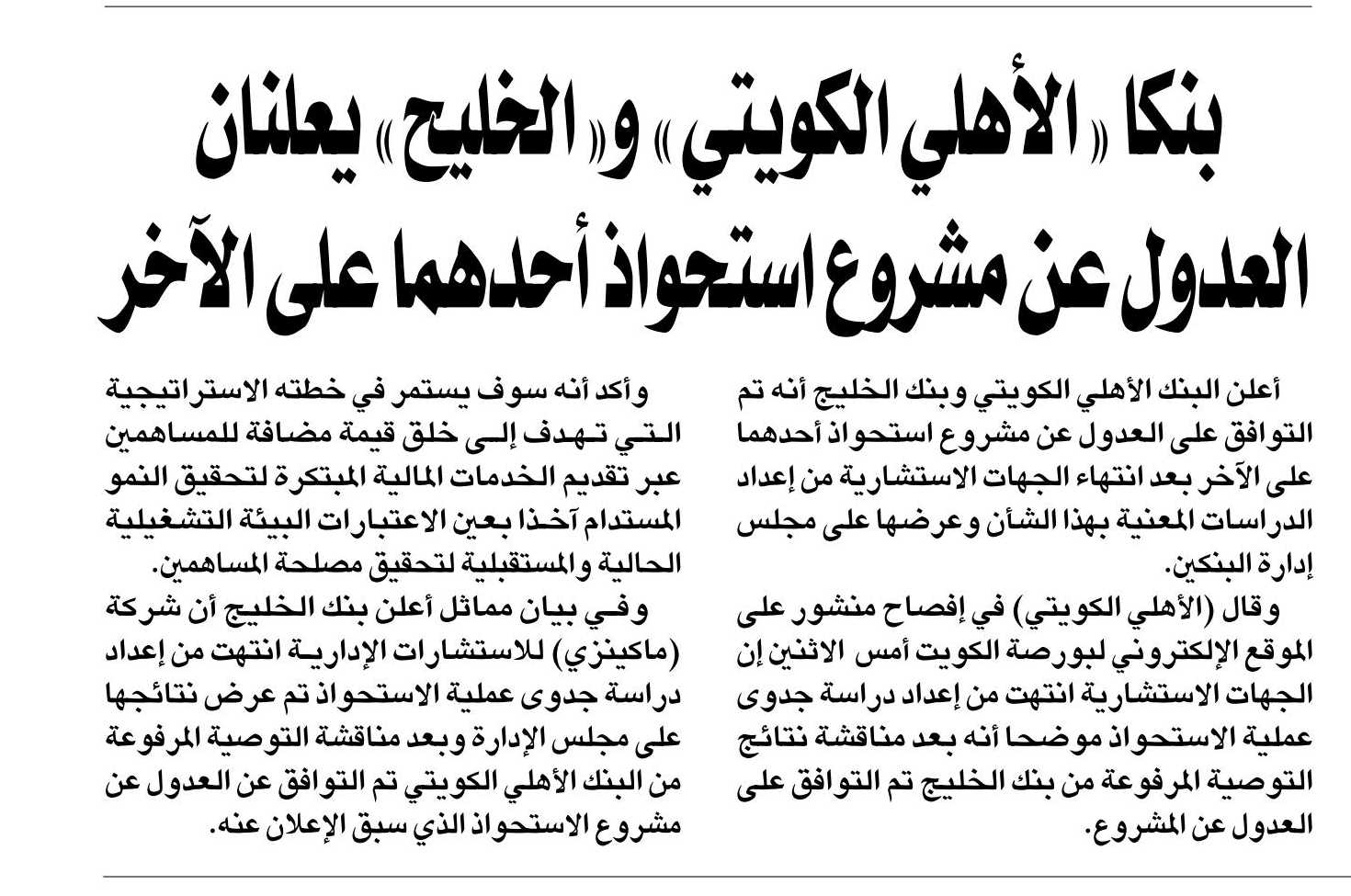 بنكا «الأهلي الكويتي» و«الخليج» يعلنان العدول عن مشروع استحواذ أحدهما على الآخر

أعلن البنك الأهلي الكويتي وبنك الخليج أنه تم التوافق على العدول عن مشروع استحواذ أحدهما على الآخر بعد انتهاء الجهات الاستشارية من إعداد الدراسات المعنية بهذا الشأن وعرضها على مجلس إدارة البنكين.

وقال (الأهلي الكويتي) في إفصاح منشور على الموقع الإلكتروني لبورصة الكويت أمس الاثنين إن الجهات الاستشارية انتهت من إعداد دراسة جدوى عملية الاستحواذ موضحا أنه بعد مناقشة نتائج التوصية المرفوعة من بنك الخليج تم التوافق على العدول عن المشروع.

وأكد أنه سوف يستمر في خطته الاستراتيجية التي تهدف إلى خلق قيمة مضافة للمساهمين عبر تقديم الخدمات المالية المبتكرة لتحقيق النمو المستدام آخذا بعين الاعتبارات البيئة التشغيلية الحالية والمستقبلية لتحقيق مصلحة المساهمين.

وفي بيان مماثل أعلن بنك الخليج أن شركة (ماكينزي) للاستشارات الإدارية انتهت من إعداد دراسة جدوى عملية الاستحواذ تم عرض نتائجها على مجلس الإدارة وبعد مناقشة التوصية المرفوعة من البنك الأهلي الكويتي تم التوافق عن العدول عن مشروع الاستحواذ الذي سبق الإعلان عنه.